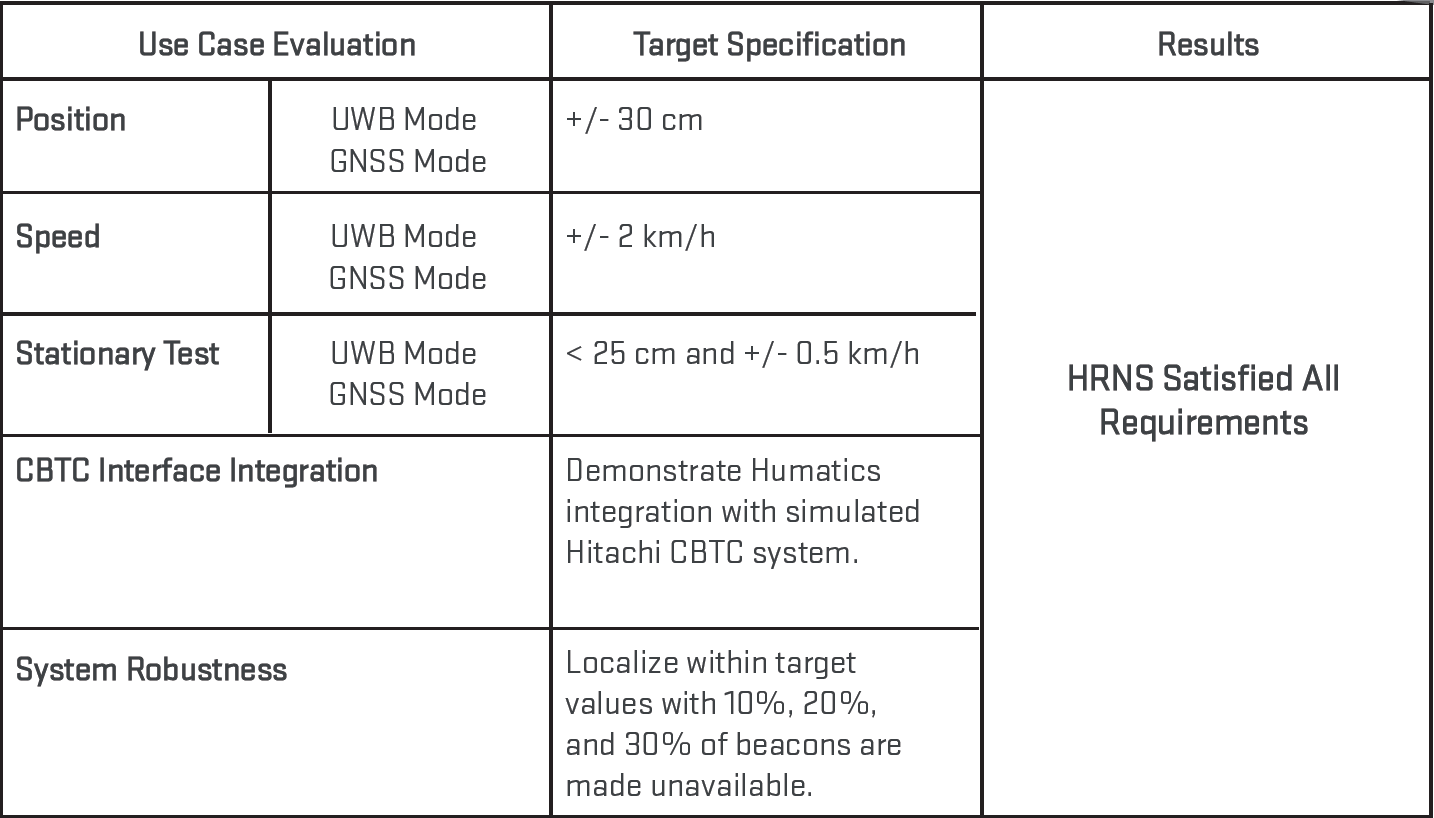 | Use Case Evaluation | | Target Specification | Results |
|---|---|---|---|
| Position | UWB Mode GNSS Mode | +/- 30 cm | HRNS Satisfied All Requirements |
| Speed | UWB Mode GNSS Mode | +/- 2 km/h | |
| Stationary Test | UWB Mode GNSS Mode | < 25 cm and +/- 0.5 km/h | |
| CBTC Interface Integration | | Demonstrate Humatics integration with simulated Hitachi CBTC system. | |
| System Robustness | | Localize within target values with 10%, 20%, and 30% of beacons are made unavailable. | |